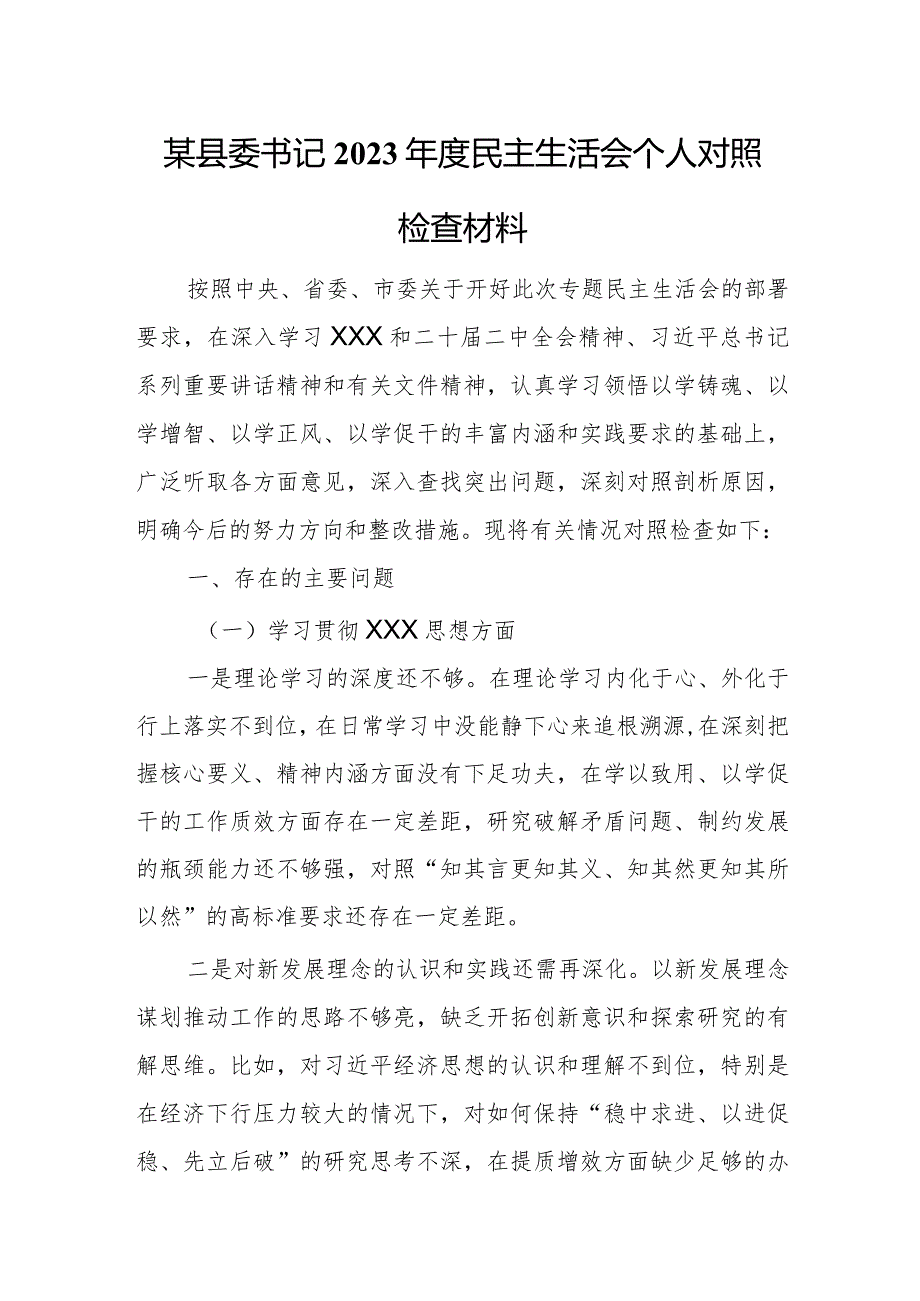 某县委书记2023年度民主生活会个人对照检查材料

按照中央、省委、市委关于开好此次专题民主生活会的部署要求，在深入学习XXX和二十届二中全会精神、习近平总书记系列重要讲话精神和有关文件精神，认真学习领悟以学铸魂、以学增智、以学正风、以学促干的丰富内涵和实践要求的基础上，广泛听取各方面意见，深入查找突出问题，深刻对照剖析原因，明确今后的努力方向和整改措施。现将有关情况对照检查如下：

一、存在的主要问题

（一）学习贯彻XXX思想方面

一是理论学习的深度还不够。在理论学习内化于心、外化于行上落实不到位，在日常学习中没能静下心来追根溯源，在深刻把握核心要义、精神内涵方面没有下足功夫，在学以致用、以学促干的工作质效方面存在一定差距，研究破解矛盾问题、制约发展的瓶颈能力还不够强，对照“知其言更知其义、知其然更知其所以然”的高标准要求还存在一定差距。

二是对新发展理念的认识和实践还需再深化。以新发展理念谋划推动工作的思路不够亮，缺乏开拓创新意识和探索研究的有解思维。比如，对习近平经济思想的认识和理解不到位，特别是在经济下行压力较大的情况下，对如何保持“稳中求进、以进促稳、先立后破”的研究思考不深，在提质增效方面缺少足够的办